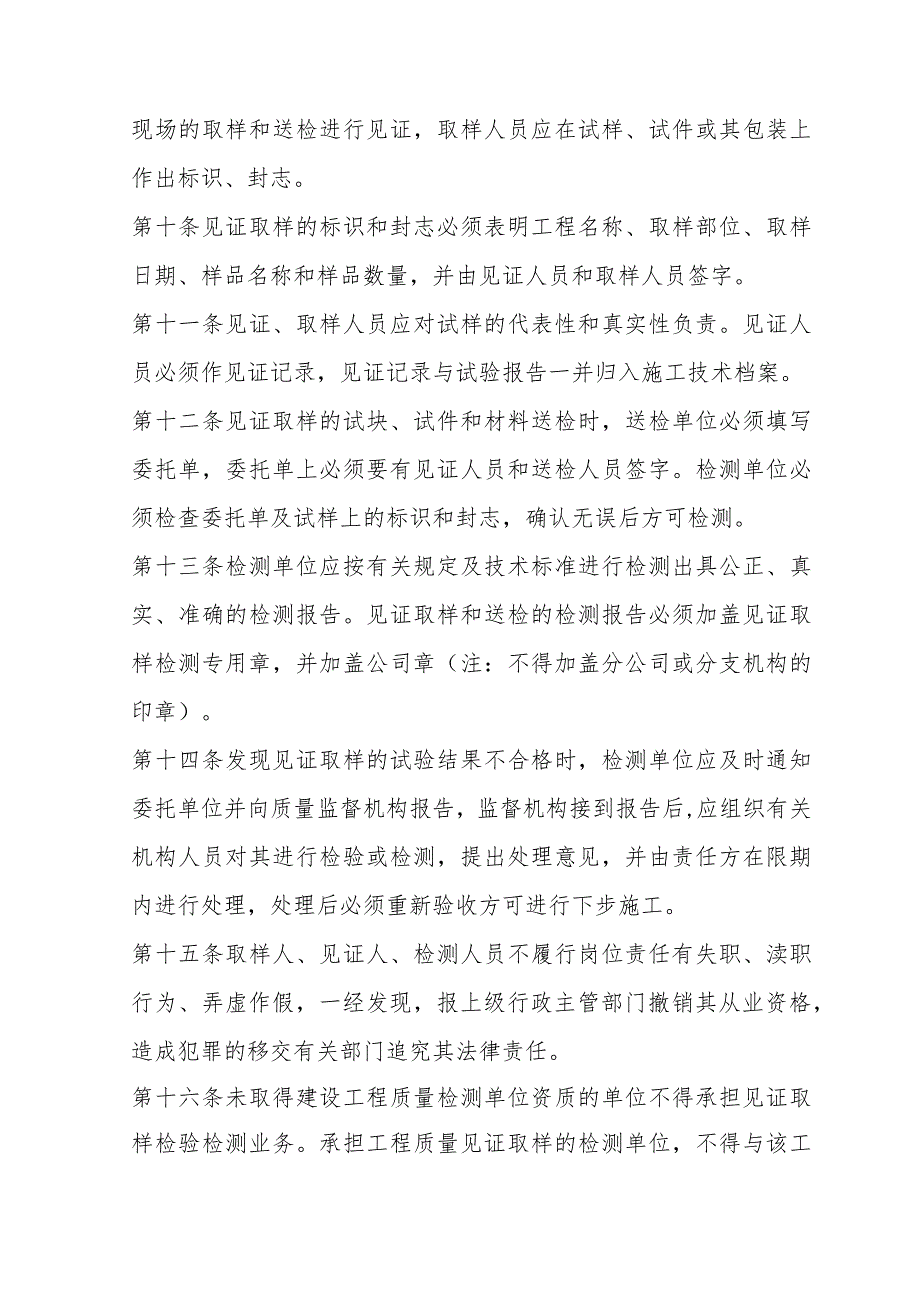 现场的取样和送检进行见证，取样人员应在试样、试件或其包装上作出标识、封志。

第十条见证取样的标识和封志必须表明工程名称、取样部位、取样日期、样品名称和样品数量，并由见证人员和取样人员签字。

第十一条见证、取样人员应对试样的代表性和真实性负责。见证人员必须作见证记录，见证记录与试验报告一并归入施工技术档案。

第十二条见证取样的试块、试件和材料送检时，送检单位必须填写委托单，委托单上必须要有见证人员和送检人员签字。检测单位必须检查委托单及试样上的标识和封志，确认无误后方可检测。

第十三条检测单位应按有关规定及技术标准进行检测出具公正、真实、准确的检测报告。见证取样和送检的检测报告必须加盖见证取样检测专用章，并加盖公司章（注：不得加盖分公司或分支机构的印章）。

第十四条发现见证取样的试验结果不合格时，检测单位应及时通知委托单位并向质量监督机构报告，监督机构接到报告后，应组织有关机构人员对其进行检验或检测，提出处理意见，并由责任方在限期内进行处理，处理后必须重新验收方可进行下步施工。

第十五条取样人、见证人、检测人员不履行岗位责任有失职、渎职行为、弄虚作假，一经发现，报上级行政主管部门撤销其从业资格，造成犯罪的移交有关部门追究其法律责任。

第十六条未取得建设工程质量检测单位资质的单位不得承担见证取样检验检测业务。承担工程质量见证取样的检测单位，不得与该工